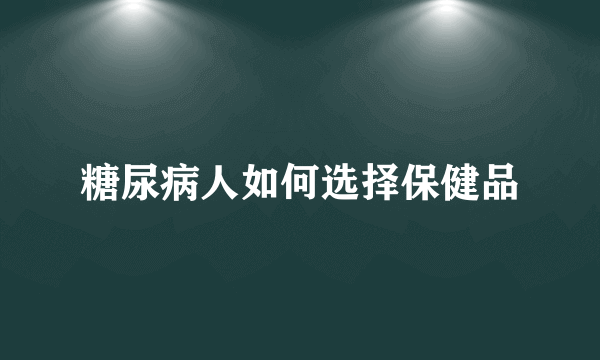 糖尿病人如何选择保健品